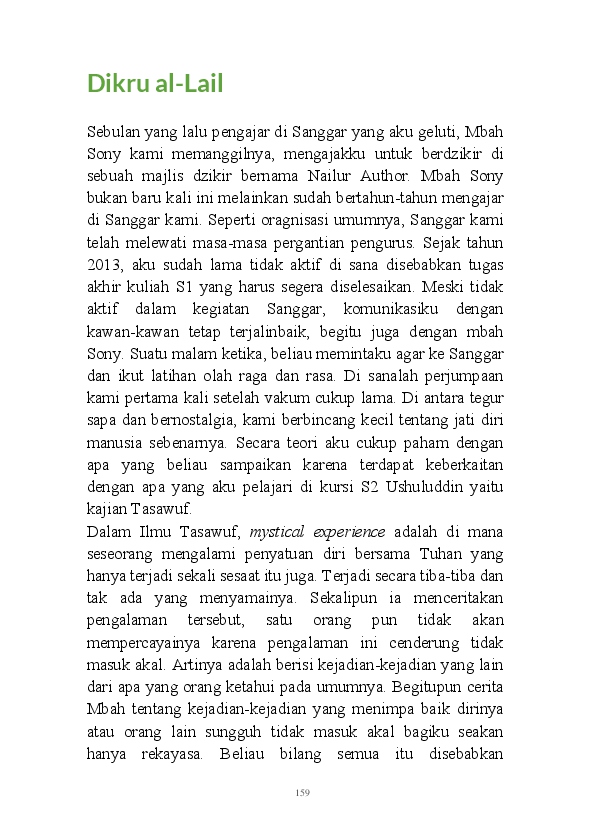 Dikru al-Lail

Sebulan yang lalu pengajar di Sanggar yang aku geluti, Mbah Sony kami memanggilnya, mengajakku untuk berdzikir di sebuah majlis dzikir bernama Nailur Author. Mbah Sony bukan baru kali ini melainkan sudah bertahun-tahun mengajar di Sanggar kami. Seperti oragnisasi umumnya, Sanggar kami telah melewati masa-masa pergantian pengurus. Sejak tahun 2013, aku sudah lama tidak aktif di sana disebabkan tugas akhir kuliah S1 yang harus segera diselesaikan. Meski tidak aktif dalam kegiatan Sanggar, komunikasiku dengan kawan-kawan tetap terjalinbaik, begitu juga dengan mbah Sony. Suatu malam ketika, beliau memintaku agar ke Sanggar dan ikut latihan olah raga dan rasa. Di sanalah perjumpaan kami pertama kali setelah vakum cukup lama. Di antara tegur sapa dan bernostalgia, kami berbincang kecil tentang jati diri manusia sebenarnya. Secara teori aku cukup paham dengan apa yang beliau sampaikan karena terdapat keberkaitan dengan apa yang aku pelajari di kursi S2 Ushuluddin yaitu kajian Tasawuf.

Dalam Ilmu Tasawuf, mystical experience adalah di mana seseorang mengalami penyatuan diri bersama Tuhan yang hanya terjadi sekali sesaat itu juga. Terjadi secara tiba-tiba dan tak ada yang menyamainya. Sekalipun ia menceritakan pengalaman tersebut, satu orang pun tidak akan mempercayainya karena pengalaman ini cenderung tidak masuk akal. Artinya adalah berisi kejadian-kejadian yang lain dari apa yang orang ketahui pada umumnya. Begitupun cerita Mbah tentang kejadian-kejadian yang menimpa baik dirinya atau orang lain sungguh tidak masuk akal bagiku seakan hanya rekayasa. Beliau bilang semua itu disebabkan

159